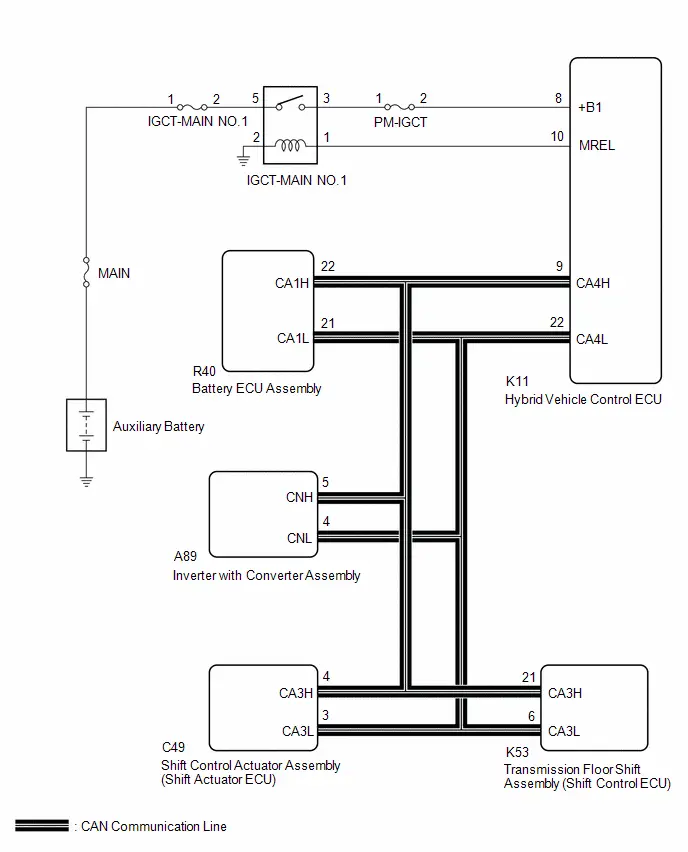 1 2
IGCT-MAIN NO.1
5 3
2 1
IGCT-MAIN NO.1
1 2
PM-IGCT
8 +B1
10 MREL

MAIN

22 CA1H
21 CA1L
R40
Battery ECU Assembly

9 CA4H
22 CA4L
K11
Hybrid Vehicle Control ECU

Auxiliary Battery

5 CNH
4 CNL
A89
Inverter with Converter Assembly

4 CA3H
3 CA3L
C49
Shift Control Actuator Assembly (Shift Actuator ECU)

21 CA3H
6 CA3L
K53
Transmission Floor Shift Assembly (Shift Control ECU)

: CAN Communication Line